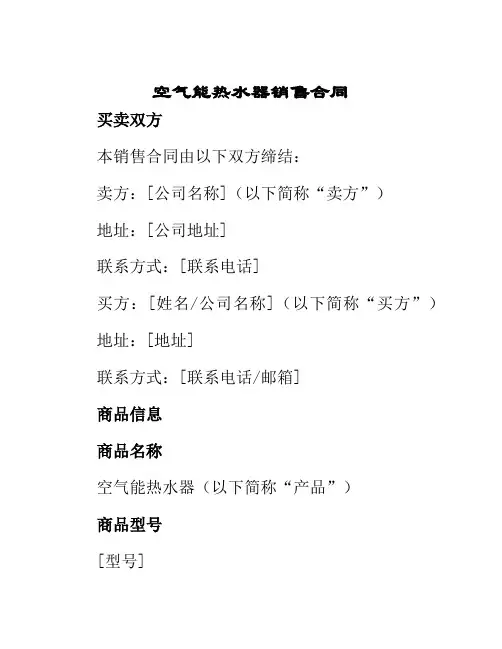 空气能热水器销售合同

买卖双方

本销售合同由以下双方缔结：

卖方：[公司名称]（以下简称“卖方”）

地址：[公司地址]

联系方式：[联系电话]

买方：[姓名/公司名称]（以下简称“买方”）

地址：[地址]

联系方式：[联系电话/邮箱]

商品信息

商品名称

空气能热水器（以下简称“产品”）

商品型号

[型号]